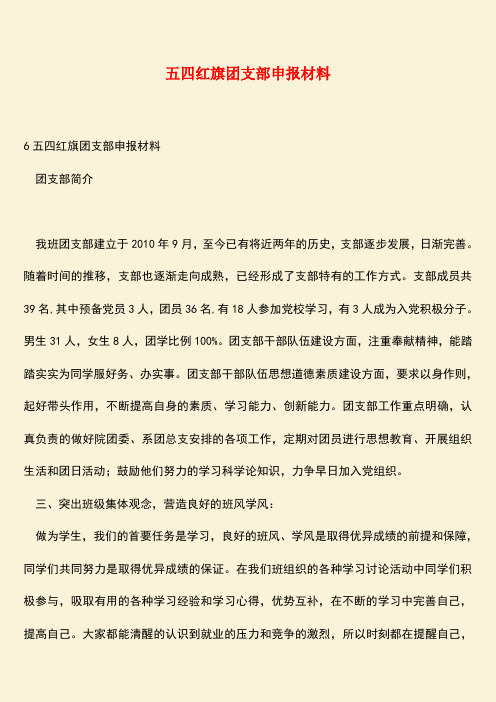 五四红旗团支部申报材料

6 五四红旗团支部申报材料

团支部简介

我班团支部建立于 2010 年 9 月，至今已有将近两年的历史，支部逐步发展，日渐完善。随着时间的推移，支部也逐渐走向成熟，已经形成了支部特有的工作方式。支部成员共 39 名,其中预备党员 3 人，团员 36 名,有 18 人参加党校学习，有 3 人成为入党积极分子。男生 31 人，女生 8 人，团学比例 100%。团支部干部队伍建设方面，注重奉献精神，能踏踏实实为同学服好务、办实事。团支部干部队伍思想道德素质建设方面，要求以身作则，起好带头作用，不断提高自身的素质、学习能力、创新能力。团支部工作重点明确，认真负责的做好院团委、系团总支安排的各项工作，定期对团员进行思想教育、开展组织生活和团日活动；鼓励他们努力的学习科学论知识，力争早日加入党组织。

三、突出班级集体观念，营造良好的班风学风：

做为学生，我们的首要任务是学习，良好的班风、学风是取得优异成绩的前提和保障，同学们共同努力是取得优异成绩的保证。在我们班组织的各种学习讨论活动中同学们积极参与，吸取有用的各种学习经验和学习心得，优势互补，在不断的学习中完善自己，提高自己。大家都能清醒的认识到就业的压力和竞争的激烈，所以时刻都在提醒自己，